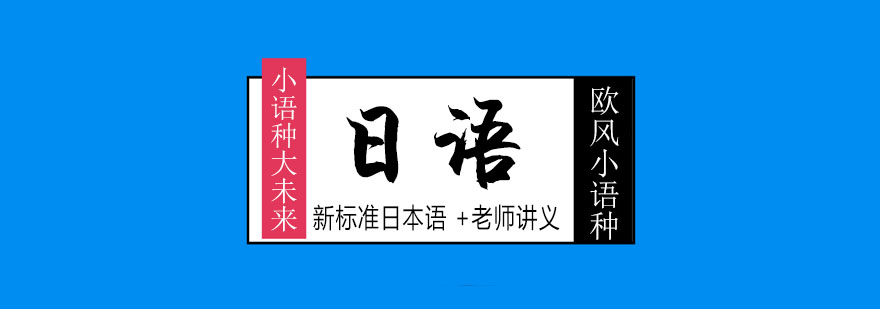 小语种大未来

日语

新标准日本语 +老师讲义

欧风小语种